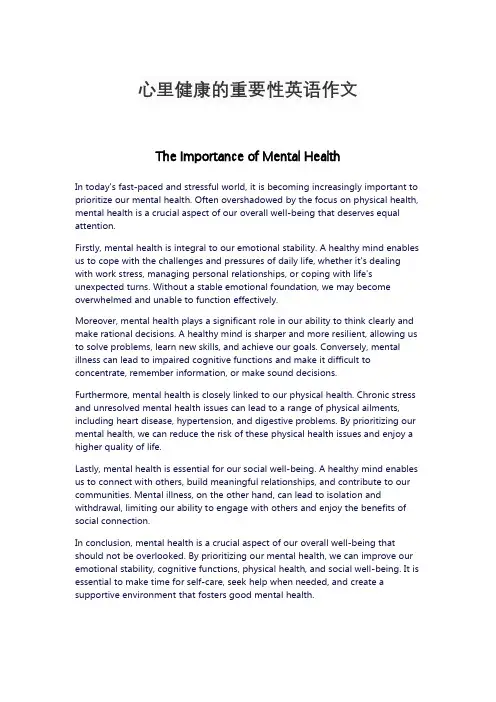 心里健康的重要性英语作文

The Importance of Mental Health

In today's fast-paced and stressful world, it is becoming increasingly important to prioritize our mental health. Often overshadowed by the focus on physical health, mental health is a crucial aspect of our overall well-being that deserves equal attention.

Firstly, mental health is integral to our emotional stability. A healthy mind enables us to cope with the challenges and pressures of daily life, whether it's dealing with work stress, managing personal relationships, or coping with life's unexpected turns. Without a stable emotional foundation, we may become overwhelmed and unable to function effectively.

Moreover, mental health plays a significant role in our ability to think clearly and make rational decisions. A healthy mind is sharper and more resilient, allowing us to solve problems, learn new skills, and achieve our goals. Conversely, mental illness can lead to impaired cognitive functions and make it difficult to concentrate, remember information, or make sound decisions.

Furthermore, mental health is closely linked to our physical health. Chronic stress and unresolved mental health issues can lead to a range of physical ailments, including heart disease, hypertension, and digestive problems. By prioritizing our mental health, we can reduce the risk of these physical health issues and enjoy a higher quality of life.

Lastly, mental health is essential for our social well-being. A healthy mind enables us to connect with others, build meaningful relationships, and contribute to our communities. Mental illness, on the other hand, can lead to isolation and withdrawal, limiting our ability to engage with others and enjoy the benefits of social connection.

In conclusion, mental health is a crucial aspect of our overall well-being that should not be overlooked. By prioritizing our mental health, we can improve our emotional stability, cognitive functions, physical health, and social well-being. It is essential to make time for self-care, seek help when needed, and create a supportive environment that fosters good mental health.